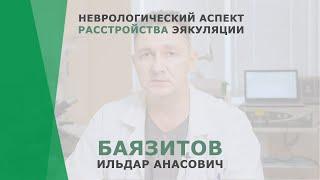 НЕВРОЛОГИЧЕСКИЙ АСПЕКТ
РАССТРОЙСТВА ЭЯКУЛЯЦИИ

БАЯЗИТОВ
ИЛЬДАР АНАСОВИЧ